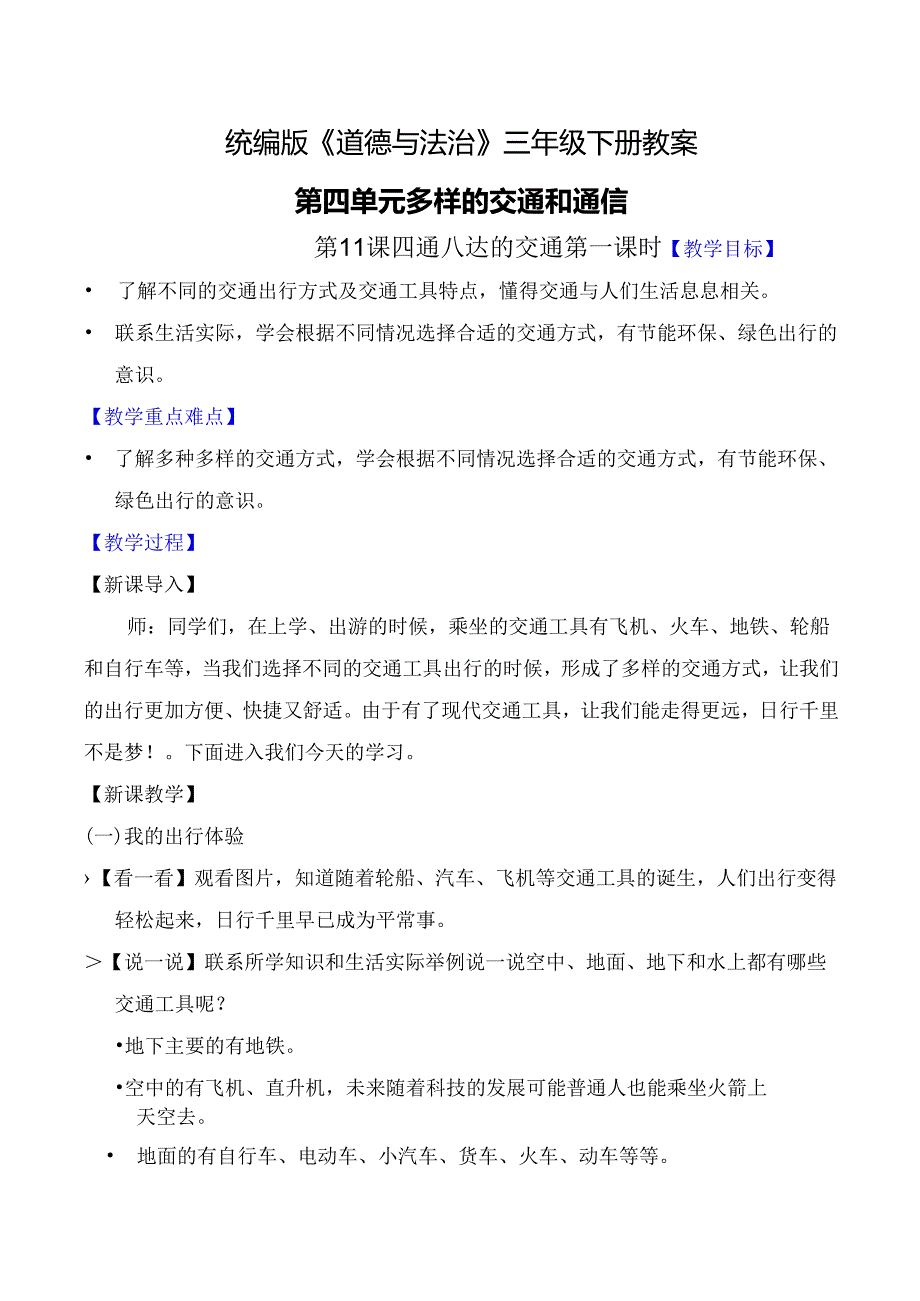 统编版《道德与法治》三年级下册教案

第四单元多样的交通和通信

第11课四通八达的交通第一课时【教学目标】

• 了解不同的交通出行方式及交通工具特点，懂得交通与人们生活息息相关。

• 联系生活实际，学会根据不同情况选择合适的交通方式，有节能环保、绿色出行的意识。

【教学重点难点】

• 了解多种多样的交通方式，学会根据不同情况选择合适的交通方式，有节能环保、绿色出行的意识。

【教学过程】

【新课导入】

师：同学们，在上学、出游的时候，乘坐的交通工具有飞机、火车、地铁、轮船和自行车等，当我们选择不同的交通工具出行的时候，形成了多样的交通方式，让我们的出行更加方便、快捷又舒适。由于有了现代交通工具，让我们能走得更远，日行千里不是梦！。下面进入我们今天的学习。

【新课教学】

(一)我的出行体验

›【看一看】观看图片，知道随着轮船、汽车、飞机等交通工具的诞生，人们出行变得轻松起来，日行千里早已成为平常事。

＞【说一说】联系所学知识和生活实际举例说一说空中、地面、地下和水上都有哪些交通工具呢？

•地下主要的有地铁。

•空中的有飞机、直升机，未来随着科技的发展可能普通人也能乘坐火箭上天空去。

• 地面的有自行车、电动车、小汽车、货车、火车、动车等等。